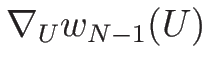 $\nabla_U w_{N-1}(U)$